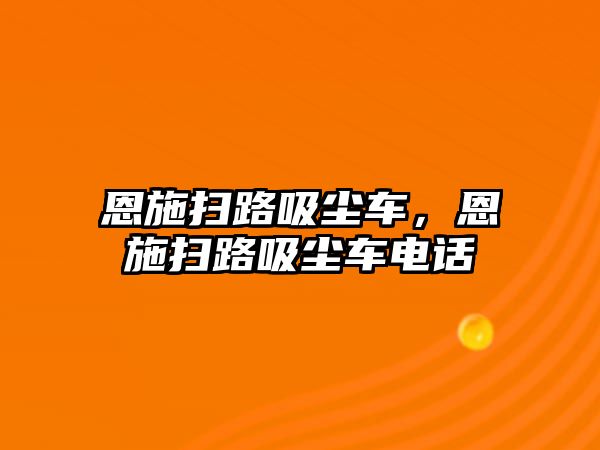 恩施扫路吸尘车，恩施扫路吸尘车电话